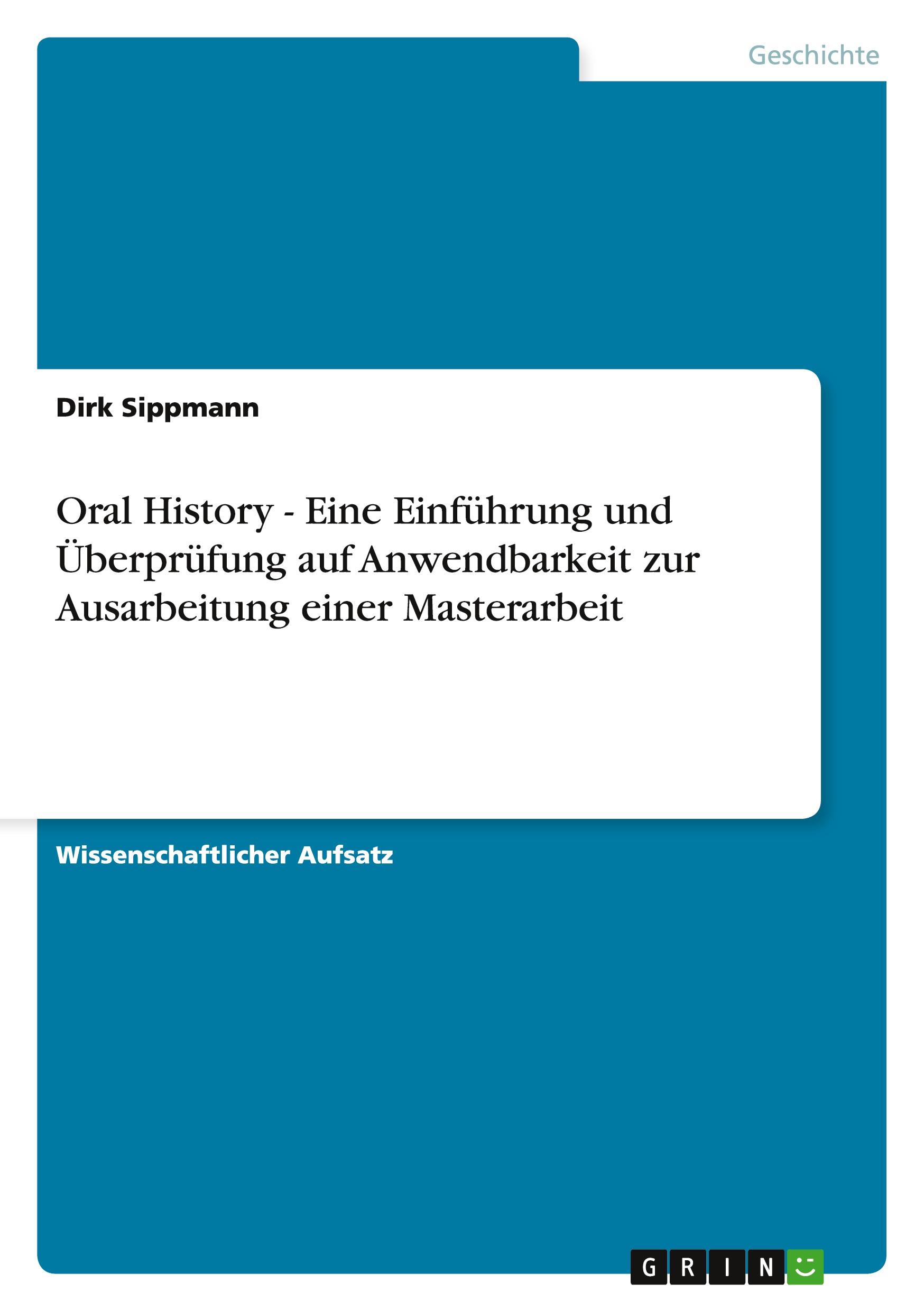 Geschichte

Dirk Sippmann

Oral History - Eine Einführung und Überprüfung auf Anwendbarkeit zur Ausarbeitung einer Masterarbeit

Wissenschaftlicher Aufsatz

GRIN